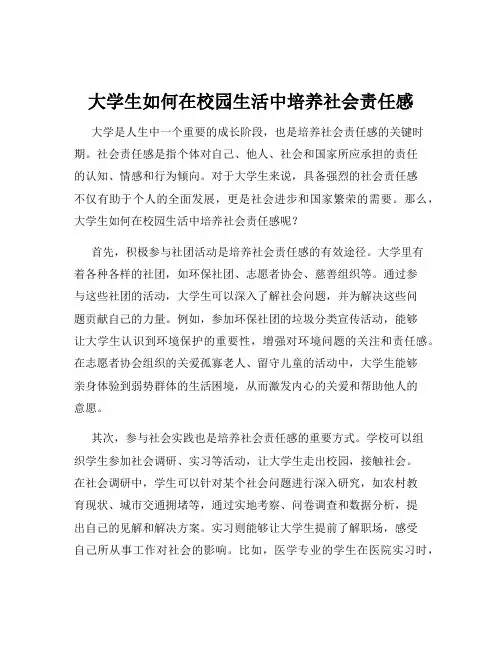 大学生如何在校园生活中培养社会责任感

大学是人生中一个重要的成长阶段，也是培养社会责任感的关键时期。社会责任感是指个体对自己、他人、社会和国家所应承担的责任的认知、情感和行为倾向。对于大学生来说，具备强烈的社会责任感不仅有助于个人的全面发展，更是社会进步和国家繁荣的需要。那么，大学生如何在校园生活中培养社会责任感呢？

首先，积极参与社团活动是培养社会责任感的有效途径。大学里有着各种各样的社团，如环保社团、志愿者协会、慈善组织等。通过参与这些社团的活动，大学生可以深入了解社会问题，并为解决这些问题贡献自己的力量。例如，参加环保社团的垃圾分类宣传活动，能够让大学生认识到环境保护的重要性，增强对环境问题的关注和责任感。在志愿者协会组织的关爱孤寡老人、留守儿童的活动中，大学生能够亲身体验到弱势群体的生活困境，从而激发内心的关爱和帮助他人的意愿。

其次，参与社会实践也是培养社会责任感的重要方式。学校可以组织学生参加社会调研、实习等活动，让大学生走出校园，接触社会。在社会调研中，学生可以针对某个社会问题进行深入研究，如农村教育现状、城市交通拥堵等，通过实地考察、问卷调查和数据分析，提出自己的见解和解决方案。实习则能够让大学生提前了解职场，感受自己所从事工作对社会的影响。比如，医学专业的学生在医院实习时，